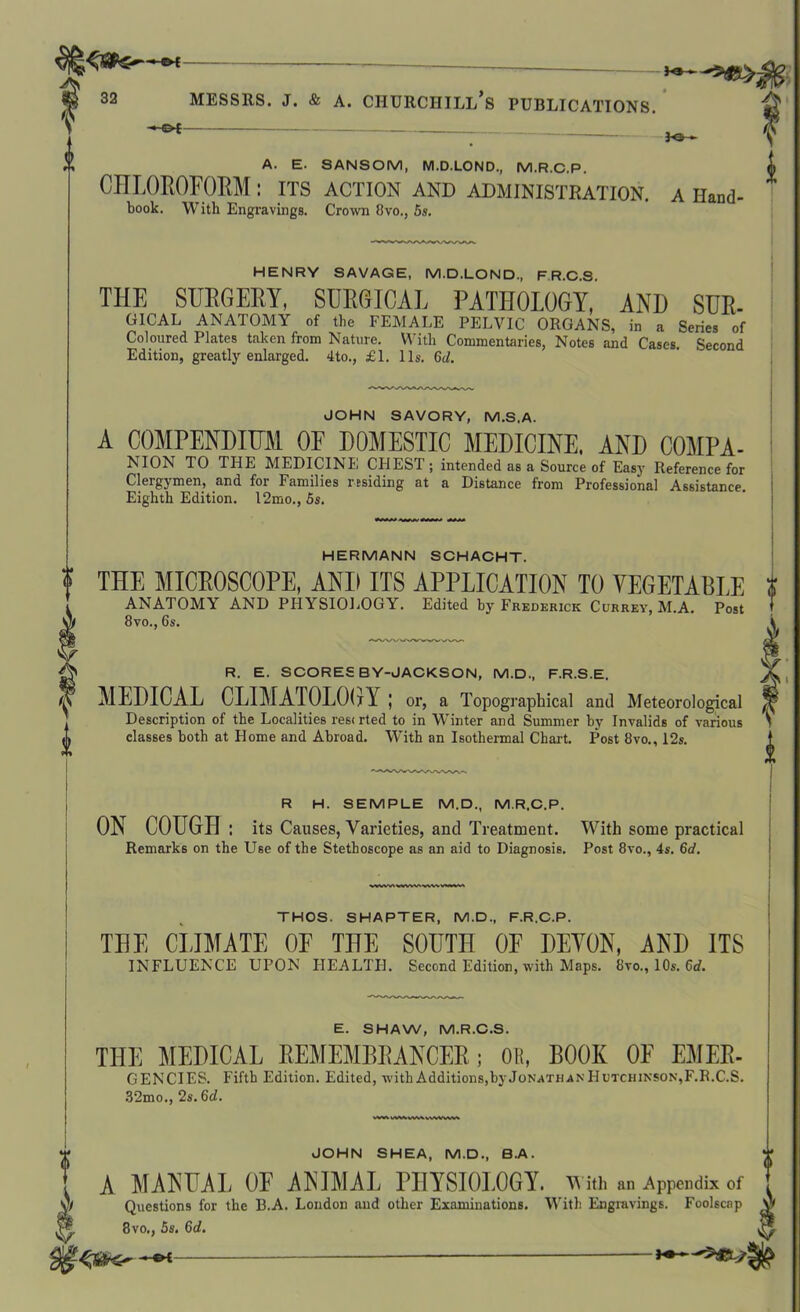 32 MESSRS. J. & A. CHURCHILL'S PUBLICATIONS.

A. E. SANSOM, M.D.LOND., M.R.C.P.

CHLOROFORM: ITS ACTION AND ADMINISTRATION. A Handbook. With Engravings. Crown 8vo., 5s.

HENRY SAVAGE, M.D.LOND., F.R.C.S.

THE SURGERY, SURGICAL PATHOLOGY, AND SURGICAL ANATOMY of the FEMALE PELVIC ORGANS, in a Series of Coloured Plates taken from Nature. With Commentaries, Notes and Cases. Second Edition, greatly enlarged. 4to., £1. 11s. 6d.

JOHN SAVORY, M.S.A.

A COMPENDIUM OF DOMESTIC MEDICINE, AND COMPANION TO THE MEDICINE CHEST; intended as a Source of Easy Reference for Clergymen, and for Families residing at a Distance from Professional Assistance. Eighth Edition. 12mo., 5s.

HERMANN SCHACHT.

THE MICROSCOPE, AND ITS APPLICATION TO VEGETABLE ANATOMY AND PHYSIOLOGY. Edited by Frederick Currey, M.A. Post 8vo., 6s.

R. E. SCORESBY-JACKSON, M.D., F.R.S.E.

MEDICAL CLIMATOLOGY; or, a Topographical and Meteorological Description of the Localities resorted to in Winter and Summer by Invalids of various classes both at Home and Abroad. With an Isothermal Chart. Post 8vo., 12s.

R H. SEMPLE M.D., M.R.C.P.

ON COUGH: its Causes, Varieties, and Treatment. With some practical Remarks on the Use of the Stethoscope as an aid to Diagnosis. Post 8vo., 4s. 6d.

THOS. SHAPTER, M.D., F.R.C.P.

THE CLIMATE OF THE SOUTH OF DEVON, AND ITS INFLUENCE UPON HEALTH. Second Edition, with Maps. 8vo., 10s. 6d.

E. SHAW, M.R.C.S.

THE MEDICAL REMEMBRANCER; OR, BOOK OF EMERGENCIES. Fifth Edition. Edited, with Additions, by Jonathan Hutchinson, F.R.C.S. 32mo., 2s. 6d.

JOHN SHEA, M.D., B.A.

A MANUAL OF ANIMAL PHYSIOLOGY. With an Appendix of Questions for the B.A. London and other Examinations. With Engravings. Foolscap 8vo., 5s. 6d.